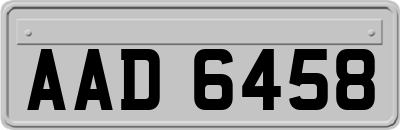 AAD 6458